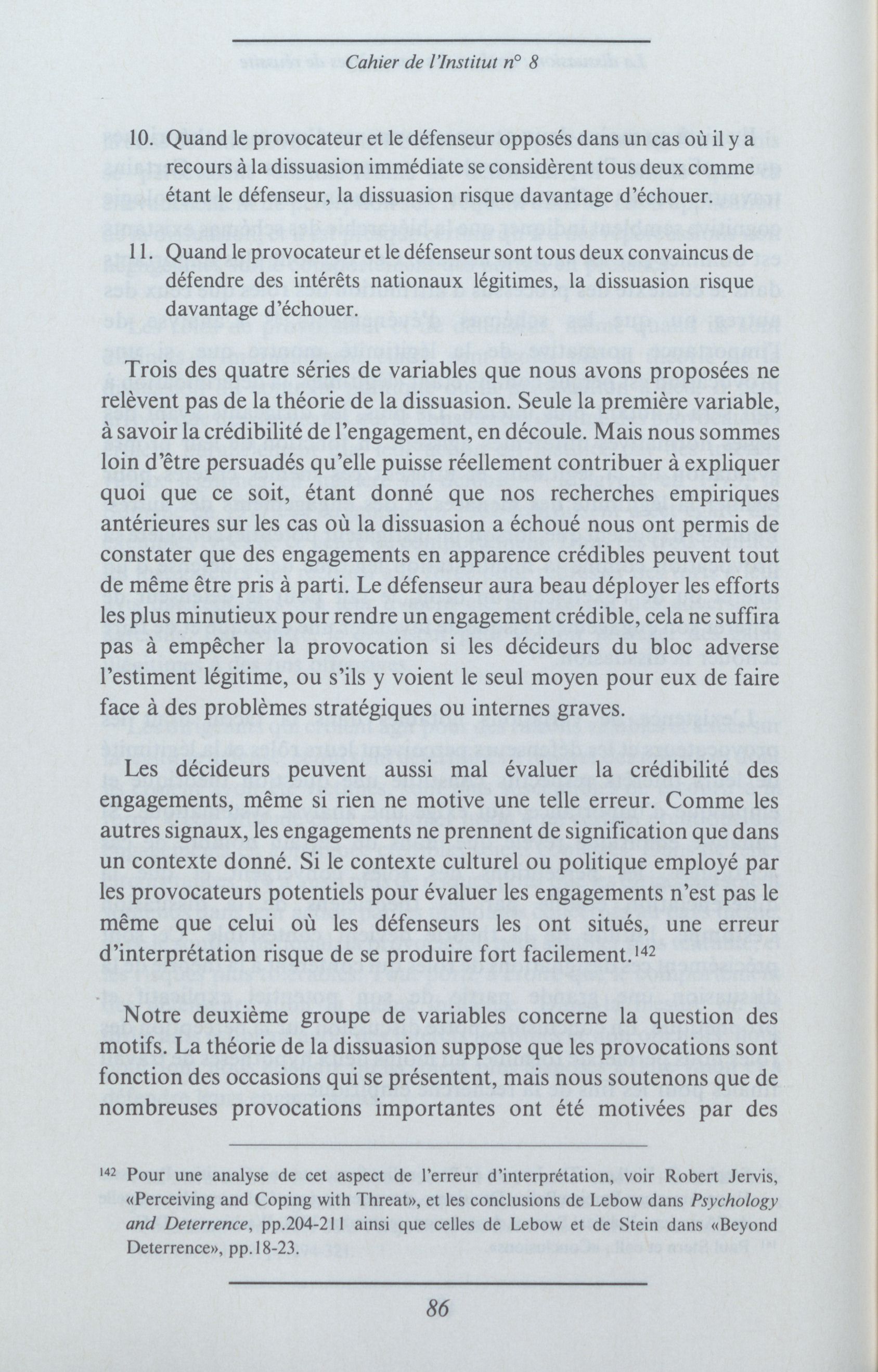 Cahier de l'Institut n° 8

10. Quand le provocateur et le défenseur opposés dans un cas où il y a recours à la dissuasion immédiate se considèrent tous deux comme étant le défenseur, la dissuasion risque davantage d'échouer.

11. Quand le provocateur et le défenseur sont tous deux convaincus de défendre des intérêts nationaux légitimes, la dissuasion risque davantage d'échouer.

Trois des quatre séries de variables que nous avons proposées ne relèvent pas de la théorie de la dissuasion. Seule la première variable, à savoir la crédibilité de l'engagement, en découle. Mais nous sommes loin d'être persuadés qu'elle puisse réellement contribuer à expliquer quoi que ce soit, étant donné que nos recherches empiriques antérieures sur les cas où la dissuasion a échoué nous ont permis de constater que des engagements en apparence crédibles peuvent tout de même être pris à parti. Le défenseur aura beau déployer les efforts les plus minutieux pour rendre un engagement crédible, cela ne suffira pas à empêcher la provocation si les décideurs du bloc adverse l'estiment légitime, ou s'ils y voient le seul moyen pour eux de faire face à des problèmes stratégiques ou internes graves.

Les décideurs peuvent aussi mal évaluer la crédibilité des engagements, même si rien ne motive une telle erreur. Comme les autres signaux, les engagements ne prennent de signification que dans un contexte donné. Si le contexte culturel ou politique employé par les provocateurs potentiels pour évaluer les engagements n'est pas le même que celui où les défenseurs les ont situés, une erreur d'interprétation risque de se produire fort facilement.$^{142}$

Notre deuxième groupe de variables concerne la question des motifs. La théorie de la dissuasion suppose que les provocations sont fonction des occasions qui se présentent, mais nous soutenons que de nombreuses provocations importantes ont été motivées par des

$^{142}$ Pour une analyse de cet aspect de l'erreur d'interprétation, voir Robert Jervis, «Perceiving and Coping with Threat», et les conclusions de Lebow dans Psychology and Deterrence, pp.204-211 ainsi que celles de Lebow et de Stein dans «Beyond Deterrence», pp.18-23.

86